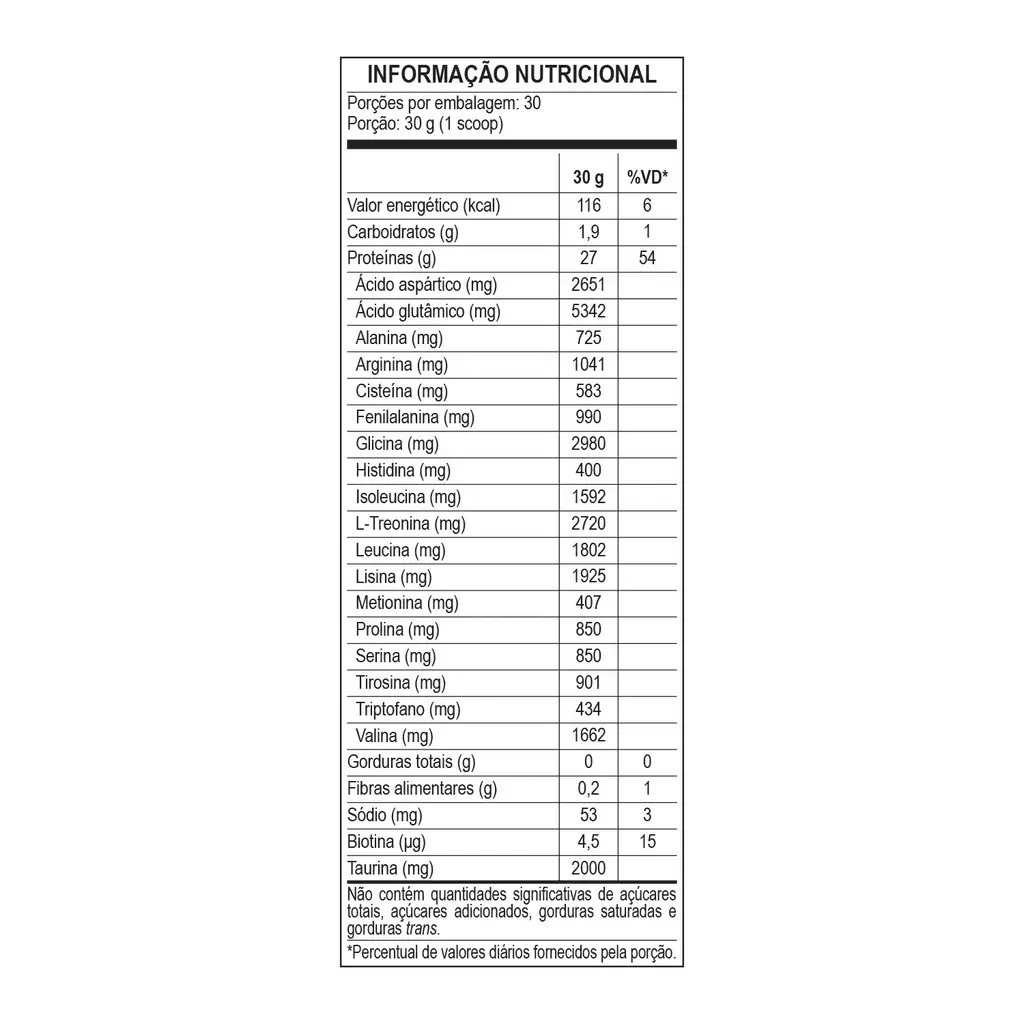 INFORMAÇÃO NUTRICIONAL

Porções por embalagem: 30
Porção: 30 g (1 scoop)

| | 30 g | %VD* |
|---|---|---|
| Valor energético (kcal) | 116 | 6 |
| Carboidratos (g) | 1,9 | 1 |
| Proteínas (g) | 27 | 54 |
| Ácido aspártico (mg) | 2651 | |
| Ácido glutâmico (mg) | 5342 | |
| Alanina (mg) | 725 | |
| Arginina (mg) | 1041 | |
| Cisteína (mg) | 583 | |
| Fenilalanina (mg) | 990 | |
| Glicina (mg) | 2980 | |
| Histidina (mg) | 400 | |
| Isoleucina (mg) | 1592 | |
| L-Treonina (mg) | 2720 | |
| Leucina (mg) | 1802 | |
| Lisina (mg) | 1925 | |
| Metionina (mg) | 407 | |
| Prolina (mg) | 850 | |
| Serina (mg) | 850 | |
| Tirosina (mg) | 901 | |
| Triptofano (mg) | 434 | |
| Valina (mg) | 1662 | |
| Gorduras totais (g) | 0 | 0 |
| Fibras alimentares (g) | 0,2 | 1 |
| Sódio (mg) | 53 | 3 |
| Biotina (µg) | 4,5 | 15 |
| Taurina (mg) | 2000 | |

Não contém quantidades significativas de açúcares totais, açúcares adicionados, gorduras saturadas e gorduras trans.

*Percentual de valores diários fornecidos pela porção.